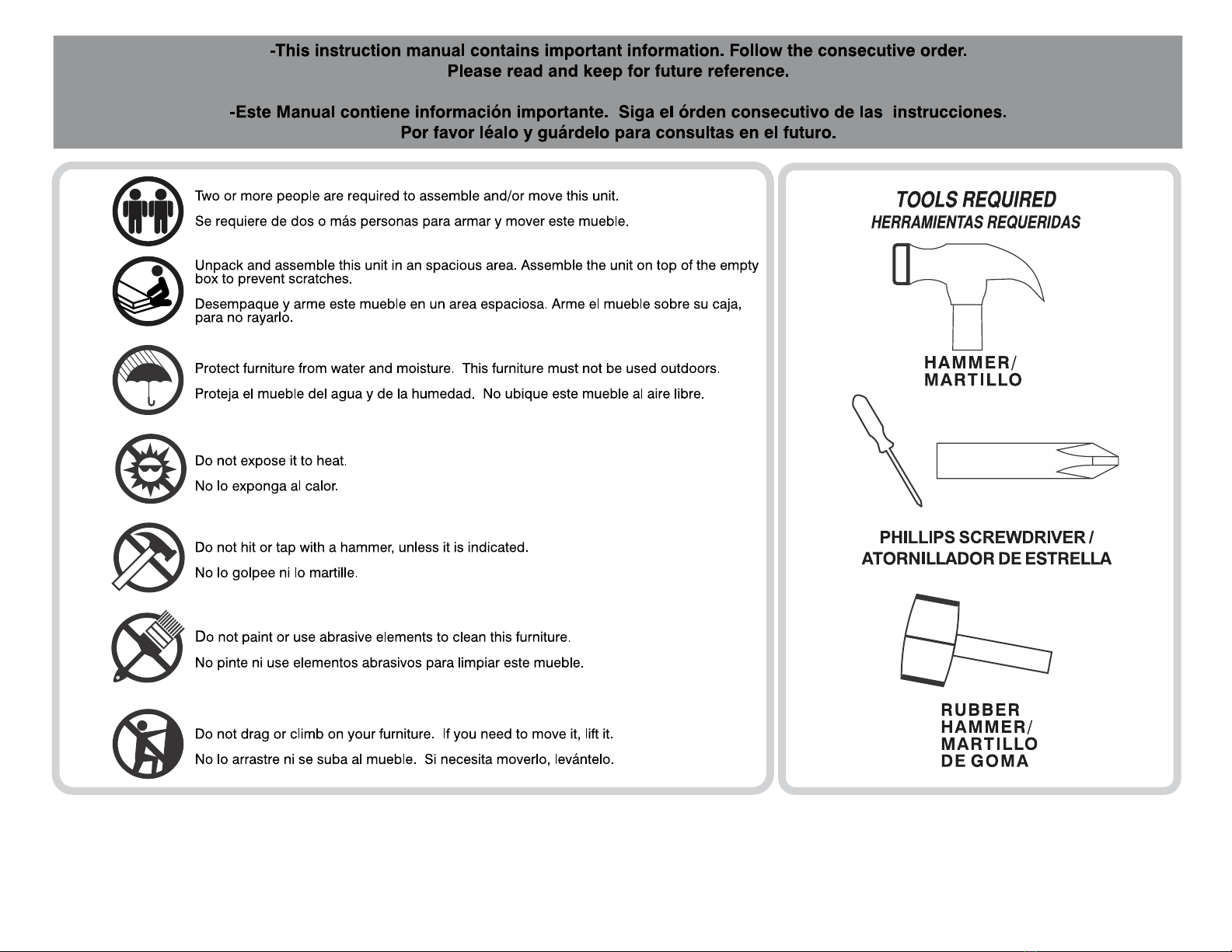 -This instruction manual contains important information. Follow the consecutive order.
Please read and keep for future reference.

-Este Manual contiene información importante. Siga el órden consecutivo de las instrucciones.
Por favor léalo y guárdelo para consultas en el futuro.

Two or more people are required to assemble and/or move this unit.

Se requiere de dos o más personas para armar y mover este mueble.

Unpack and assemble this unit in an spacious area. Assemble the unit on top of the empty box to prevent scratches.

Desempaque y arme este mueble en un area espaciosa. Arme el mueble sobre su caja, para no rayarlo.

Protect furniture from water and moisture. This furniture must not be used outdoors.

Proteja el mueble del agua y de la humedad. No ubique este mueble al aire libre.

Do not expose it to heat.

No lo exponga al calor.

Do not hit or tap with a hammer, unless it is indicated.

No lo golpee ni lo martille.

Do not paint or use abrasive elements to clean this furniture.

No pinte ni use elementos abrasivos para limpiar este mueble.

Do not drag or climb on your furniture. If you need to move it, lift it.

No lo arrastre ni se suba al mueble. Si necesita moverlo, levántelo.

TOOLS REQUIRED
HERRAMIENTAS REQUERIDAS

HAMMER/
MARTILLO

PHILLIPS SCREWDRIVER /
ATORNILLADOR DE ESTRELLA

RUBBER
HAMMER/
MARTILLO
DE GOMA